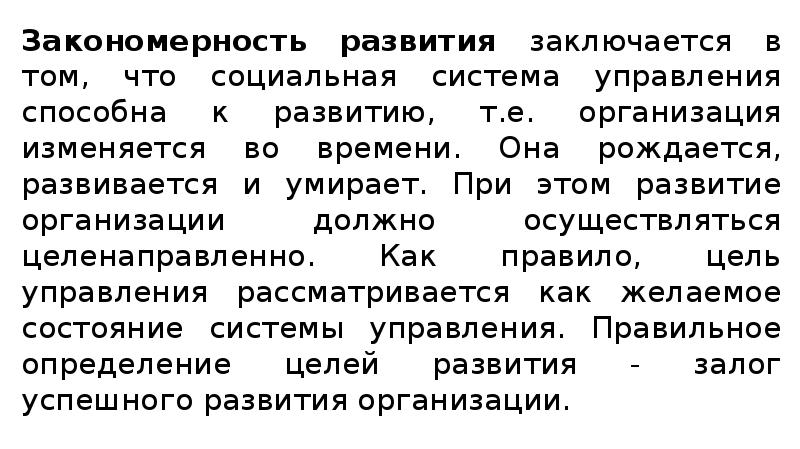 Закономерность развития заключается в том, что социальная система управления способна к развитию, т.е. организация изменяется во времени. Она рождается, развивается и умирает. При этом развитие организации должно осуществляться целенаправленно. Как правило, цель управления рассматривается как желаемое состояние системы управления. Правильное определение целей развития - залог успешного развития организации.